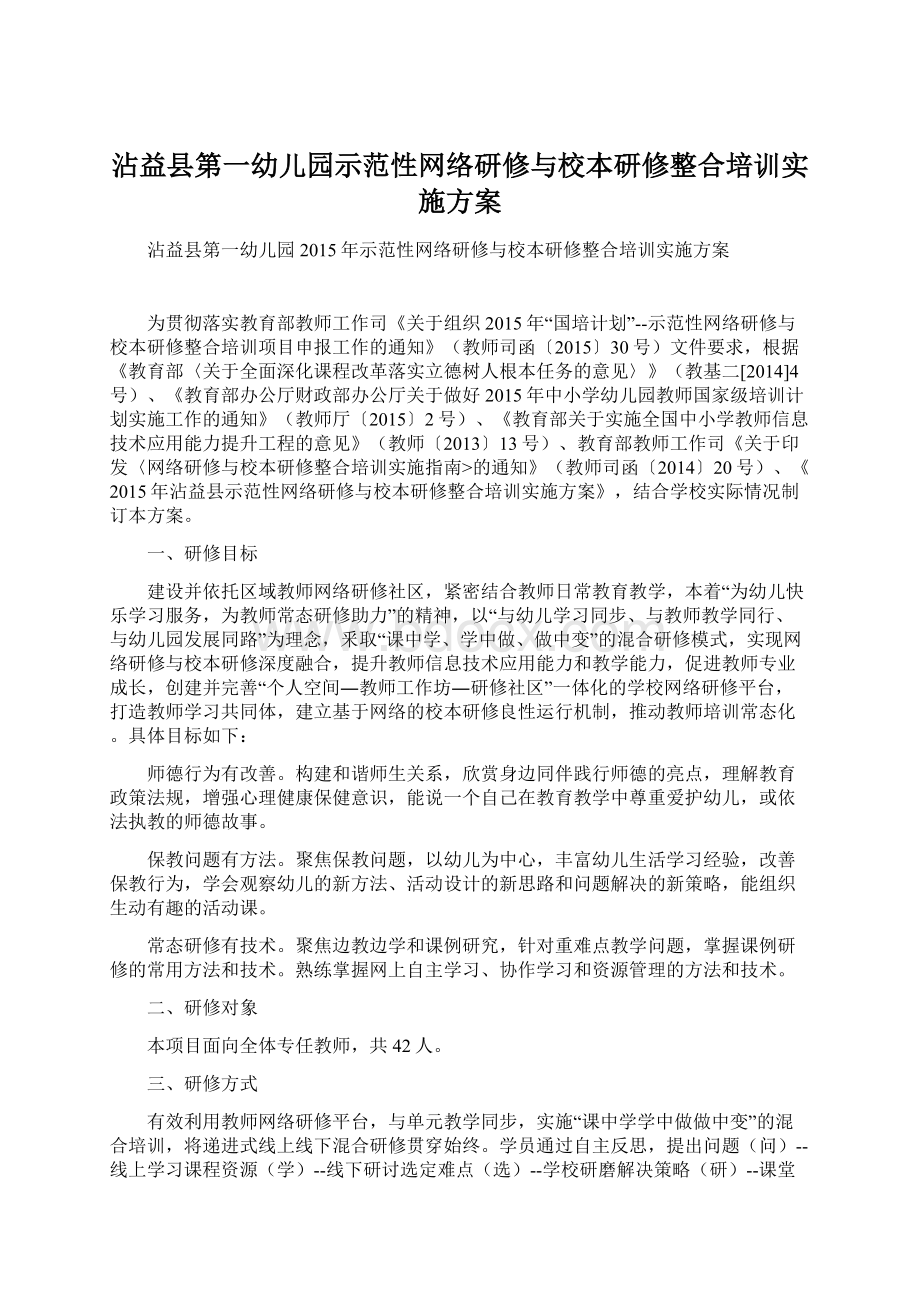 沾益县第一幼儿园示范性网络研修与校本研修整合培训实施方案

沾益县第一幼儿园2015年示范性网络研修与校本研修整合培训实施方案

为贯彻落实教育部教师工作司《关于组织2015年“国培计划”--示范性网络研修与校本研修整合培训项目申报工作的通知》（教师司函〔2015〕30号）文件要求，根据《教育部〈关于全面深化课程改革落实立德树人根本任务的意见〉》（教基二[2014]4号）、《教育部办公厅财政部办公厅关于做好2015年中小学幼儿园教师国家级培训计划实施工作的通知》（教师厅〔2015〕2号）、《教育部关于实施全国中小学教师信息技术应用能力提升工程的意见》（教师〔2013〕13号）、教育部教师工作司《关于印发〈网络研修与校本研修整合培训实施指南>的通知》（教师司函〔2014〕20号）、《2015年沾益县示范性网络研修与校本研修整合培训实施方案》，结合学校实际情况制订本方案。

一、研修目标

建设并依托区域教师网络研修社区，紧密结合教师日常教育教学，本着“为幼儿快乐学习服务，为教师常态研修助力”的精神，以“与幼儿学习同步、与教师教学同行、与幼儿园发展同路”为理念，采取“课中学、学中做、做中变”的混合研修模式，实现网络研修与校本研修深度融合，提升教师信息技术应用能力和教学能力，促进教师专业成长，创建并完善“个人空间—教师工作坊—研修社区”一体化的学校网络研修平台，打造教师学习共同体，建立基于网络的校本研修良性运行机制，推动教师培训常态化。具体目标如下：

师德行为有改善。构建和谐师生关系，欣赏身边同伴践行师德的亮点，理解教育政策法规，增强心理健康保健意识，能说一个自己在教育教学中尊重爱护幼儿，或依法执教的师德故事。

保教问题有方法。聚焦保教问题，以幼儿为中心，丰富幼儿生活学习经验，改善保教行为，学会观察幼儿的新方法、活动设计的新思路和问题解决的新策略，能组织生动有趣的活动课。

常态研修有技术。聚焦边教边学和课例研究，针对重难点教学问题，掌握课例研修的常用方法和技术。熟练掌握网上自主学习、协作学习和资源管理的方法和技术。

二、研修对象

本项目面向全体专任教师，共42人。

三、研修方式

有效利用教师网络研修平台，与单元教学同步，实施“课中学学中做做中变”的混合培训，将递进式线上线下混合研修贯穿始终。学员通过自主反思，提出问题（问）--线上学习课程资源（学）--线下研讨选定难点（选）--学校研磨解决策略（研）--课堂